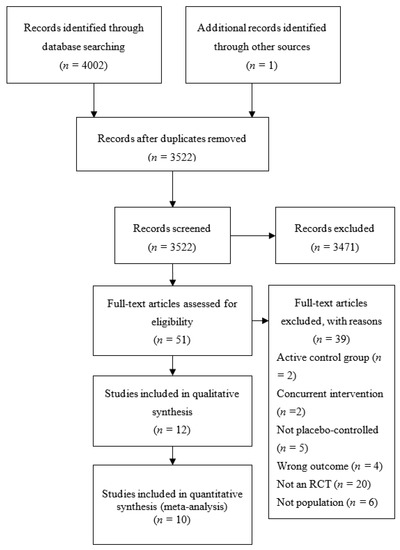 Records identified through database searching
($n$ = 4002)

Additional records identified through other sources
($n$ = 1)

Records after duplicates removed
($n$ = 3522)

Records screened
($n$ = 3522)

Records excluded
($n$ = 3471)

Full-text articles assessed for eligibility
($n$ = 51)

Full-text articles excluded, with reasons
($n$ = 39)
Active control group ($n$ = 2)
Concurrent intervention ($n$ =2)
Not placebo-controlled ($n$ = 5)
Wrong outcome ($n$ = 4)
Not an RCT ($n$ = 20)
Not population ($n$ = 6)

Studies included in qualitative synthesis
($n$ = 12)

Studies included in quantitative synthesis (meta-analysis)
($n$ = 10)